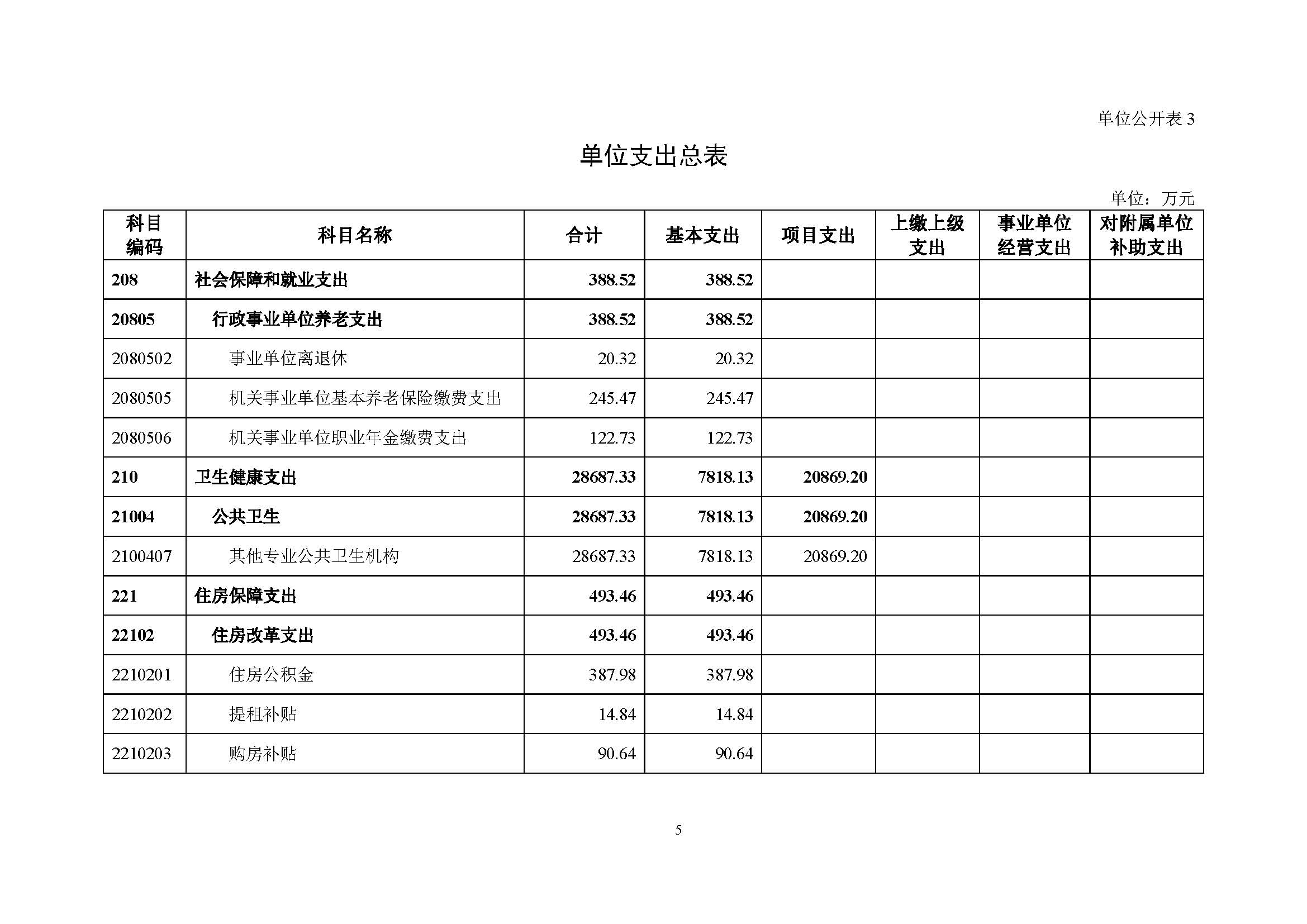 单位公开表 3

单位支出总表

单位：万元

| 科目编码 | 科目名称 | 合计 | 基本支出 | 项目支出 | 上缴上级支出 | 事业单位经营支出 | 对附属单位补助支出 |
|---|---|---|---|---|---|---|---|
| 208 | 社会保障和就业支出 | 388.52 | 388.52 | | | | |
| 20805 | 行政事业单位养老支出 | 388.52 | 388.52 | | | | |
| 2080502 | 事业单位离退休 | 20.32 | 20.32 | | | | |
| 2080505 | 机关事业单位基本养老保险缴费支出 | 245.47 | 245.47 | | | | |
| 2080506 | 机关事业单位职业年金缴费支出 | 122.73 | 122.73 | | | | |
| 210 | 卫生健康支出 | 28687.33 | 7818.13 | 20869.20 | | | |
| 21004 | 公共卫生 | 28687.33 | 7818.13 | 20869.20 | | | |
| 2100407 | 其他专业公共卫生机构 | 28687.33 | 7818.13 | 20869.20 | | | |
| 221 | 住房保障支出 | 493.46 | 493.46 | | | | |
| 22102 | 住房改革支出 | 493.46 | 493.46 | | | | |
| 2210201 | 住房公积金 | 387.98 | 387.98 | | | | |
| 2210202 | 提租补贴 | 14.84 | 14.84 | | | | |
| 2210203 | 购房补贴 | 90.64 | 90.64 | | | | |

5